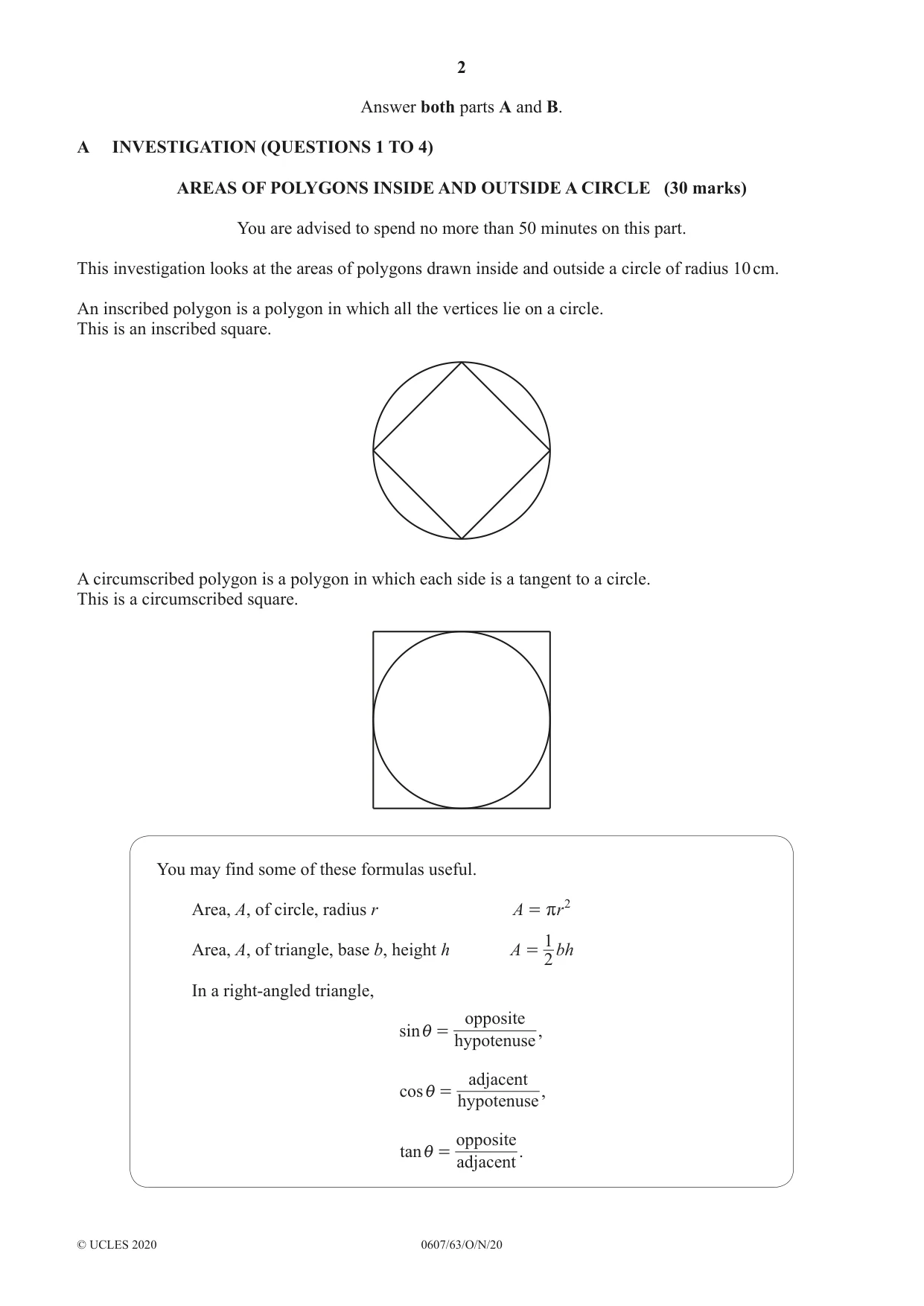 2

Answer both parts A and B.

A INVESTIGATION (QUESTIONS 1 TO 4)

AREAS OF POLYGONS INSIDE AND OUTSIDE A CIRCLE (30 marks)

You are advised to spend no more than 50 minutes on this part.

This investigation looks at the areas of polygons drawn inside and outside a circle of radius 10 cm.

An inscribed polygon is a polygon in which all the vertices lie on a circle.
This is an inscribed square.

A circumscribed polygon is a polygon in which each side is a tangent to a circle.
This is a circumscribed square.

You may find some of these formulas useful.

Area, A, of circle, radius r $A = \pi r^2$

Area, A, of triangle, base b, height h $A = \frac{1}{2}bh$

In a right-angled triangle,

$\sin\theta = \frac{\text{opposite}}{\text{hypotenuse}}$,

$\cos\theta = \frac{\text{adjacent}}{\text{hypotenuse}}$,

$\tan\theta = \frac{\text{opposite}}{\text{adjacent}}$.

© UCLES 2020 0607/63/O/N/20